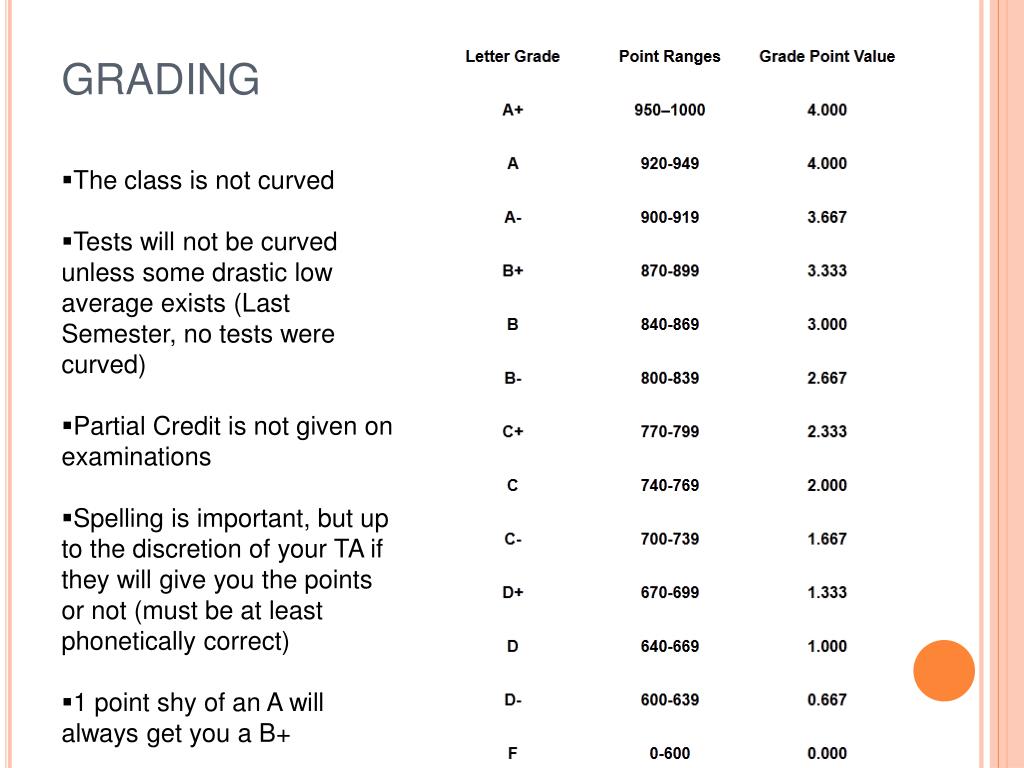 GRADING

▪The class is not curved

▪Tests will not be curved unless some drastic low average exists (Last Semester, no tests were curved)

▪Partial Credit is not given on examinations

▪Spelling is important, but up to the discretion of your TA if they will give you the points or not (must be at least phonetically correct)

▪1 point shy of an A will always get you a B+

| Letter Grade | Point Ranges | Grade Point Value |
|---|---|---|
| A+ | 950–1000 | 4.000 |
| A | 920-949 | 4.000 |
| A- | 900-919 | 3.667 |
| B+ | 870-899 | 3.333 |
| B | 840-869 | 3.000 |
| B- | 800-839 | 2.667 |
| C+ | 770-799 | 2.333 |
| C | 740-769 | 2.000 |
| C- | 700-739 | 1.667 |
| D+ | 670-699 | 1.333 |
| D | 640-669 | 1.000 |
| D- | 600-639 | 0.667 |
| F | 0-600 | 0.000 |